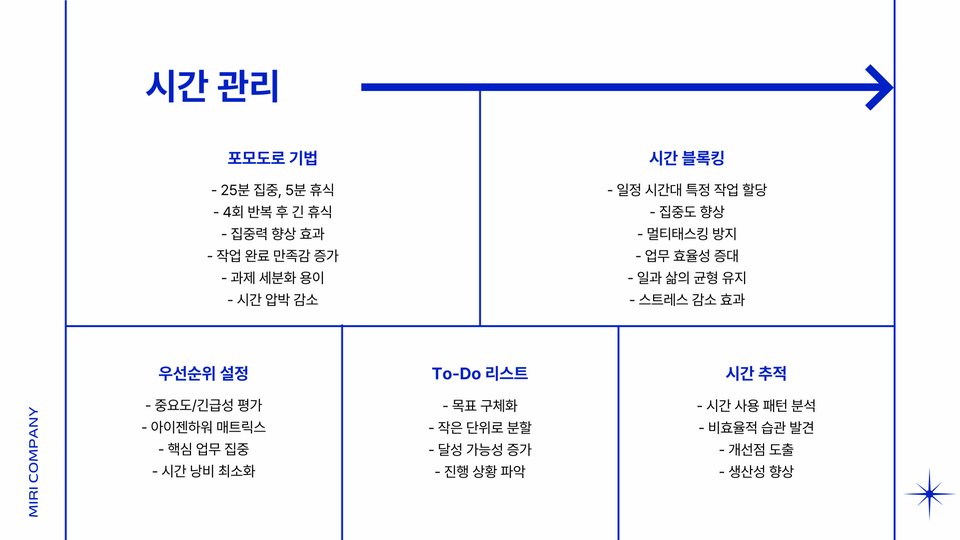 시간 관리

포모도로 기법

- 25분 집중, 5분 휴식
- 4회 반복 후 긴 휴식
- 집중력 향상 효과
- 작업 완료 만족감 증가
- 과제 세분화 용이
- 시간 압박 감소

시간 블록킹

- 일정 시간대 특정 작업 할당
- 집중도 향상
- 멀티태스킹 방지
- 업무 효율성 증대
- 일과 삶의 균형 유지
- 스트레스 감소 효과

우선순위 설정

- 중요도/긴급성 평가
- 아이젠하워 매트릭스
- 핵심 업무 집중
- 시간 낭비 최소화

To-Do 리스트

- 목표 구체화
- 작은 단위로 분할
- 달성 가능성 증가
- 진행 상황 파악

시간 추적

- 시간 사용 패턴 분석
- 비효율적 습관 발견
- 개선점 도출
- 생산성 향상

MIRI COMPANY